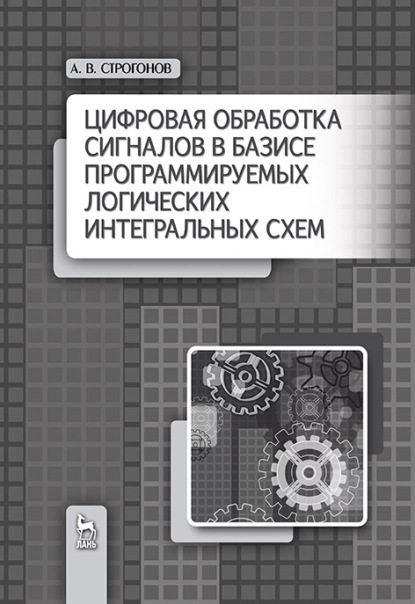 А. В. СТРОГОНОВ

ЦИФРОВАЯ ОБРАБОТКА СИГНАЛОВ В БАЗИСЕ ПРОГРАММИРУЕМЫХ ЛОГИЧЕСКИХ ИНТЕГРАЛЬНЫХ СХЕМ

ЛАНЬ